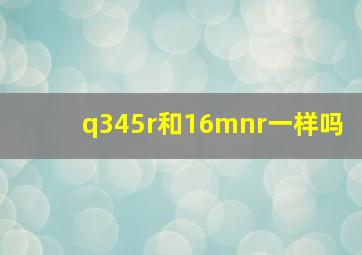 q345r和16mnr一样吗